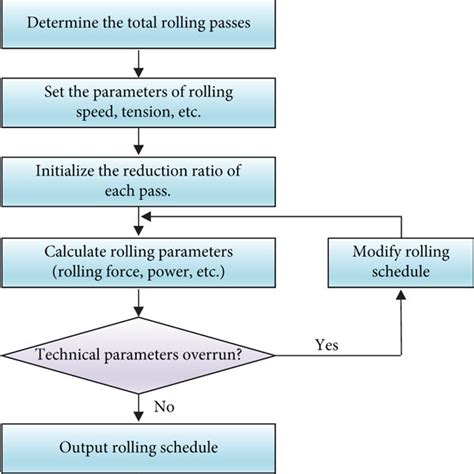 Determine the total rolling passes

Set the parameters of rolling speed, tension, etc.

Initialize the reduction ratio of each pass.

Calculate rolling parameters (rolling force, power, etc.)

Modify rolling schedule

Technical parameters overrun?

Yes

No

Output rolling schedule